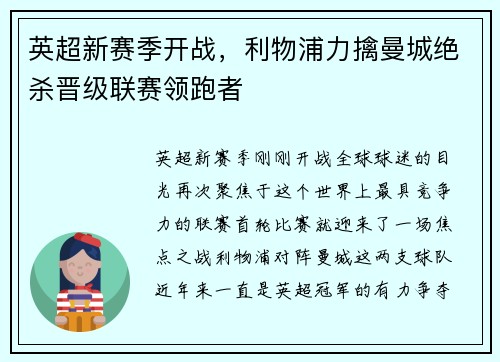 英超新赛季开战，利物浦力擒曼城绝杀晋级联赛领跑者

英超新赛季刚刚开战全球球迷的目光再次聚焦于这个世界上最具竞争力的联赛首轮比赛就迎来了一场焦点之战利物浦对阵曼城这两支球队近年来一直是英超冠军的有力争夺